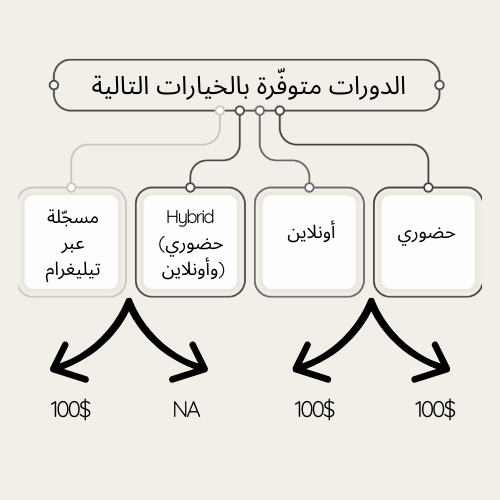 الدورات متوفّرة بالخيارات التالية

حضوري

أونلاين

Hybrid (حضوري وأونلاين)

مسجّلة عبر تيليغرام

100$

100$

NA

100$